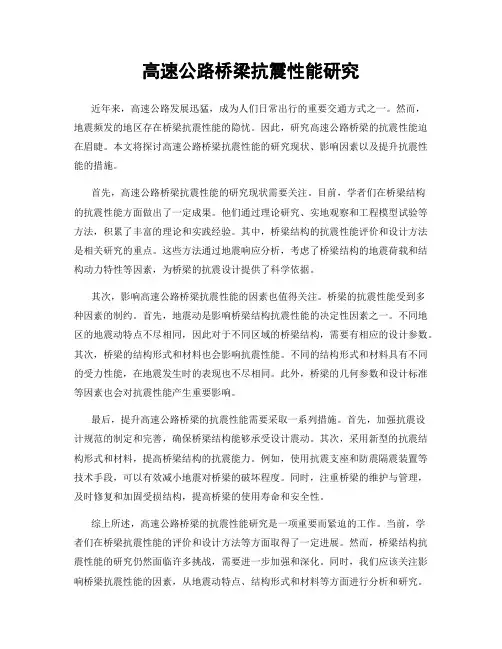 高速公路桥梁抗震性能研究

近年来，高速公路发展迅猛，成为人们日常出行的重要交通方式之一。然而，地震频发的地区存在桥梁抗震性能的隐忧。因此，研究高速公路桥梁的抗震性能迫在眉睫。本文将探讨高速公路桥梁抗震性能的研究现状、影响因素以及提升抗震性能的措施。

首先，高速公路桥梁抗震性能的研究现状需要关注。目前，学者们在桥梁结构的抗震性能方面做出了一定成果。他们通过理论研究、实地观察和工程模型试验等方法，积累了丰富的理论和实践经验。其中，桥梁结构的抗震性能评价和设计方法是相关研究的重点。这些方法通过地震响应分析，考虑了桥梁结构的地震荷载和结构动力特性等因素，为桥梁的抗震设计提供了科学依据。

其次，影响高速公路桥梁抗震性能的因素也值得关注。桥梁的抗震性能受到多种因素的制约。首先，地震动是影响桥梁结构抗震性能的决定性因素之一。不同地区的地震动特点不尽相同，因此对于不同区域的桥梁结构，需要有相应的设计参数。其次，桥梁的结构形式和材料也会影响抗震性能。不同的结构形式和材料具有不同的受力性能，在地震发生时的表现也不尽相同。此外，桥梁的几何参数和设计标准等因素也会对抗震性能产生重要影响。

最后，提升高速公路桥梁的抗震性能需要采取一系列措施。首先，加强抗震设计规范的制定和完善，确保桥梁结构能够承受设计震动。其次，采用新型的抗震结构形式和材料，提高桥梁结构的抗震能力。例如，使用抗震支座和防震隔震装置等技术手段，可以有效减小地震对桥梁的破坏程度。同时，注重桥梁的维护与管理，及时修复和加固受损结构，提高桥梁的使用寿命和安全性。

综上所述，高速公路桥梁的抗震性能研究是一项重要而紧迫的工作。当前，学者们在桥梁抗震性能的评价和设计方法等方面取得了一定进展。然而，桥梁结构抗震性能的研究仍然面临许多挑战，需要进一步加强和深化。同时，我们应该关注影响桥梁抗震性能的因素，从地震动特点、结构形式和材料等方面进行分析和研究。